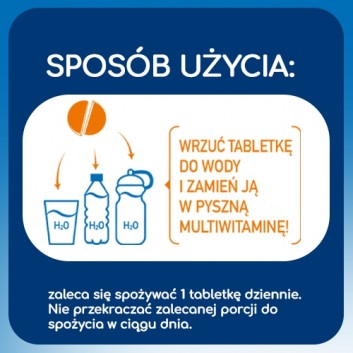 SPOSÓB UŻYCIA:

$H_2O$ $H_2O$ $H_2O$

WRZUĆ TABLETKĘ DO WODY I ZAMIEŃ JĄ W PYSZNĄ MULTIWITAMINĘ!

zaleca się spożywać 1 tabletkę dziennie. Nie przekraczać zalecanej porcji do spożycia w ciągu dnia.